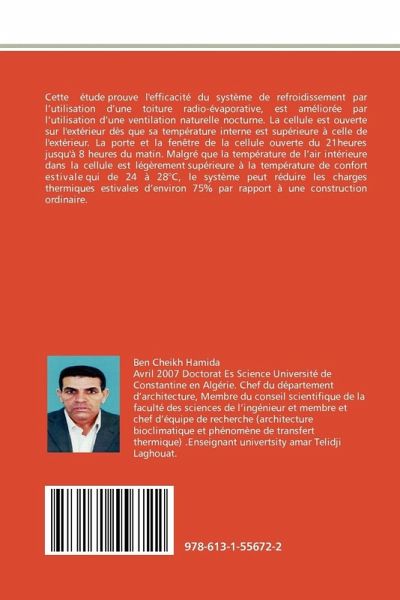 Cette étude prouve l'efficacité du système de refroidissement par l'utilisation d'une toiture radio-évaporative, est améliorée par l'utilisation d'une ventilation naturelle nocturne. La cellule est ouverte sur l'extérieur dès que sa température interne est supérieure à celle de l'extérieur. La porte et la fenêtre de la cellule ouverte du 21heures jusqu'à 8 heures du matin. Malgré que la température de l'air intérieure dans la cellule est légèrement supérieure à la température de confort estivale qui de 24 à 28°C, le système peut réduire les charges thermiques estivales d'environ 75% par rapport à une construction ordinaire.

Ben Cheikh Hamida
Avril 2007 Doctorat Es Science Université de Constantine en Algérie. Chef du département d'architecture, Membre du conseil scientifique de la faculté des sciences de l'ingénieur et membre et chef d'équipe de recherche (architecture bioclimatique et phénomène de transfert thermique) .Enseignant univertsity amar Telidji Laghouat.

978-613-1-55672-2